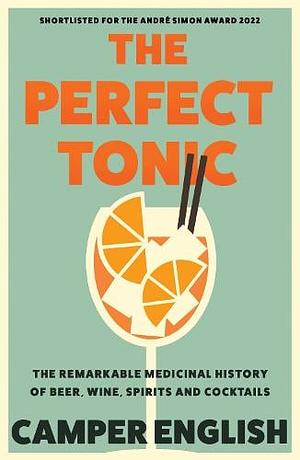 SHORTLISTED FOR THE ANDRÉ SIMON AWARD 2022

THE PERFECT TONIC

THE REMARKABLE MEDICINAL HISTORY OF BEER, WINE, SPIRITS AND COCKTAILS

CAMPER ENGLISH